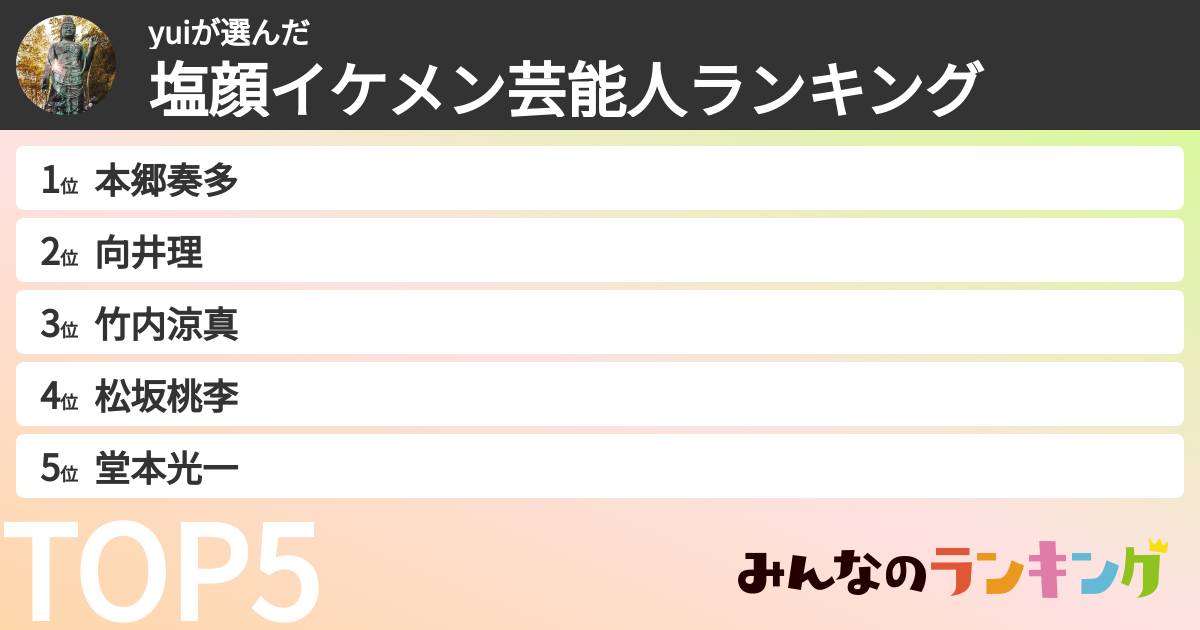 yuiが選んだ
塩顔イケメン芸能人ランキング

1位 本郷奏多
2位 向井理
3位 竹内涼真
4位 松坂桃李
5位 堂本光一

TOP5

みんなのランキング